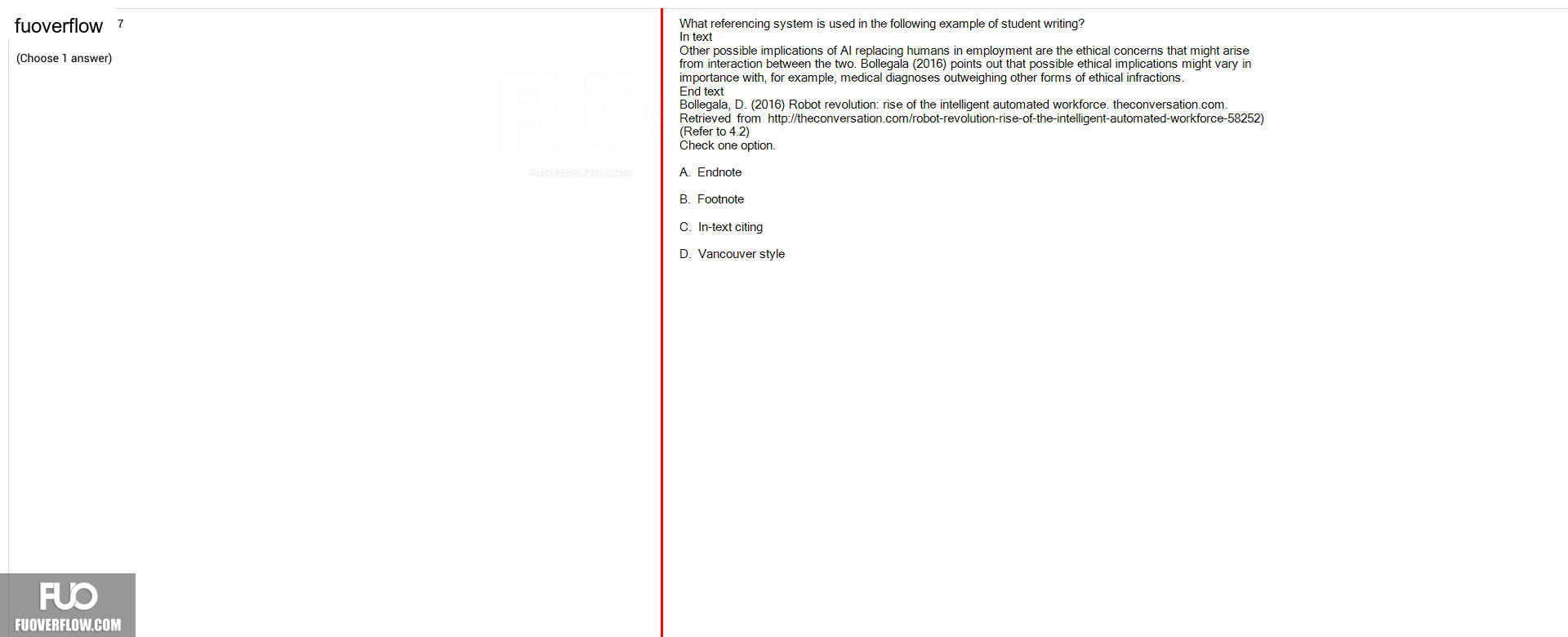 fuoverflow 7

(Choose 1 answer)

FUO
FUOVERFLOW.COM

What referencing system is used in the following example of student writing?
In text
Other possible implications of AI replacing humans in employment are the ethical concerns that might arise from interaction between the two. Bollegala (2016) points out that possible ethical implications might vary in importance with, for example, medical diagnoses outweighing other forms of ethical infractions.
End text
Bollegala, D. (2016) Robot revolution: rise of the intelligent automated workforce. theconversation.com. Retrieved from http://theconversation.com/robot-revolution-rise-of-the-intelligent-automated-workforce-58252)
(Refer to 4.2)
Check one option.

A. Endnote

B. Footnote

C. In-text citing

D. Vancouver style

FUO
FUOVERFLOW.COM